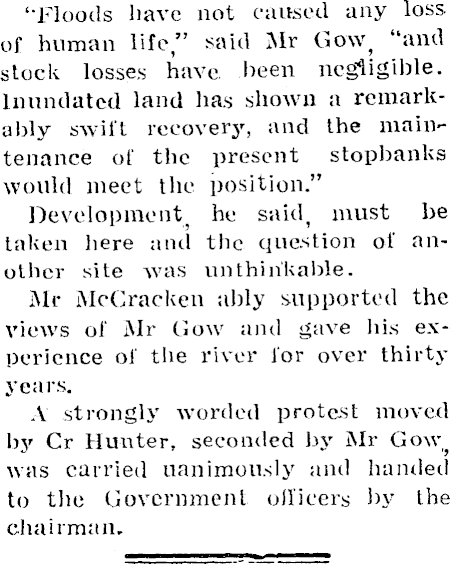 "Floods have not caused any loss of human life," said Mr Gow, "and stock losses have been negligible. Inundated land has shown a remarkably swift recovery, and the maintenance of the present stopbanks would meet the position."

Development, he said, must be taken here and the question of another site was unthinkable.

Mr McCracken ably supported the views of Mr Gow and gave his experience of the river for over thirty years.

A strongly worded protest moved by Cr Hunter, seconded by Mr Gow, was carried uanimously and handed to the Government officers by the chairman.